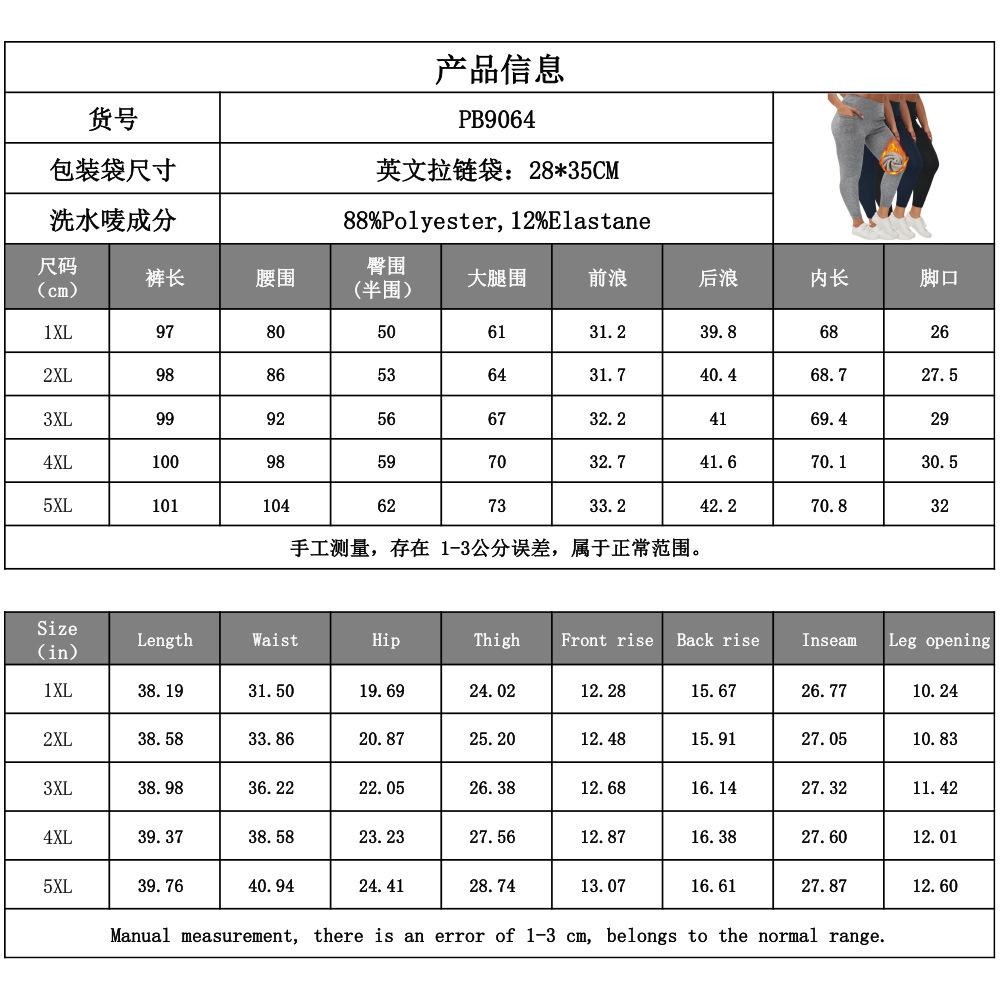 产品信息

| 货号 | PB9064 |
|---|---|
| 包装袋尺寸 | 英文拉链袋：28*35CM |
| 洗水唛成分 | 88%Polyester,12%Elastane |

| 尺码（cm） | 裤长 | 腰围 | 臀围（半围） | 大腿围 | 前浪 | 后浪 | 内长 | 脚口 |
|---|---|---|---|---|---|---|---|---|
| 1XL | 97 | 80 | 50 | 61 | 31.2 | 39.8 | 68 | 26 |
| 2XL | 98 | 86 | 53 | 64 | 31.7 | 40.4 | 68.7 | 27.5 |
| 3XL | 99 | 92 | 56 | 67 | 32.2 | 41 | 69.4 | 29 |
| 4XL | 100 | 98 | 59 | 70 | 32.7 | 41.6 | 70.1 | 30.5 |
| 5XL | 101 | 104 | 62 | 73 | 33.2 | 42.2 | 70.8 | 32 |

手工测量，存在 1-3公分误差，属于正常范围。

| Size（in） | Length | Waist | Hip | Thigh | Front rise | Back rise | Inseam | Leg opening |
|---|---|---|---|---|---|---|---|---|
| 1XL | 38.19 | 31.50 | 19.69 | 24.02 | 12.28 | 15.67 | 26.77 | 10.24 |
| 2XL | 38.58 | 33.86 | 20.87 | 25.20 | 12.48 | 15.91 | 27.05 | 10.83 |
| 3XL | 38.98 | 36.22 | 22.05 | 26.38 | 12.68 | 16.14 | 27.32 | 11.42 |
| 4XL | 39.37 | 38.58 | 23.23 | 27.56 | 12.87 | 16.38 | 27.60 | 12.01 |
| 5XL | 39.76 | 40.94 | 24.41 | 28.74 | 13.07 | 16.61 | 27.87 | 12.60 |

Manual measurement, there is an error of 1-3 cm, belongs to the normal range.